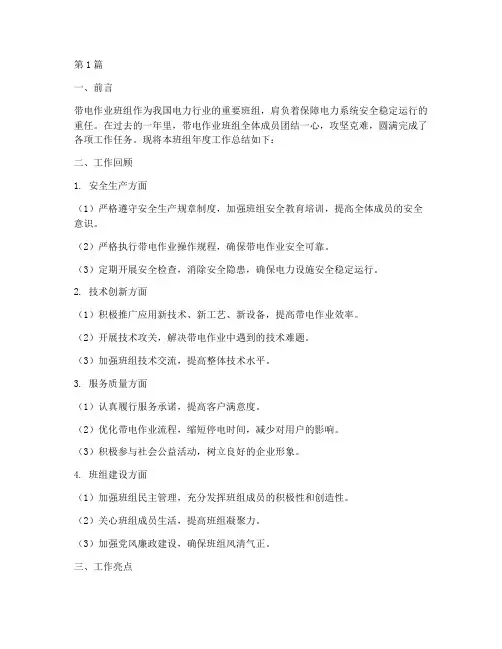 第1篇

一、前言

带电作业班组作为我国电力行业的重要班组，肩负着保障电力系统安全稳定运行的重任。在过去的一年里，带电作业班组全体成员团结一心，攻坚克难，圆满完成了各项工作任务。现将本班组年度工作总结如下：

二、工作回顾

1. 安全生产方面

（1）严格遵守安全生产规章制度，加强班组安全教育培训，提高全体成员的安全意识。

（2）严格执行带电作业操作规程，确保带电作业安全可靠。

（3）定期开展安全检查，消除安全隐患，确保电力设施安全稳定运行。

2. 技术创新方面

（1）积极推广应用新技术、新工艺、新设备，提高带电作业效率。

（2）开展技术攻关，解决带电作业中遇到的技术难题。

（3）加强班组技术交流，提高整体技术水平。

3. 服务质量方面

（1）认真履行服务承诺，提高客户满意度。

（2）优化带电作业流程，缩短停电时间，减少对用户的影响。

（3）积极参与社会公益活动，树立良好的企业形象。

4. 班组建设方面

（1）加强班组民主管理，充分发挥班组成员的积极性和创造性。

（2）关心班组成员生活，提高班组凝聚力。

（3）加强党风廉政建设，确保班组风清气正。

三、工作亮点